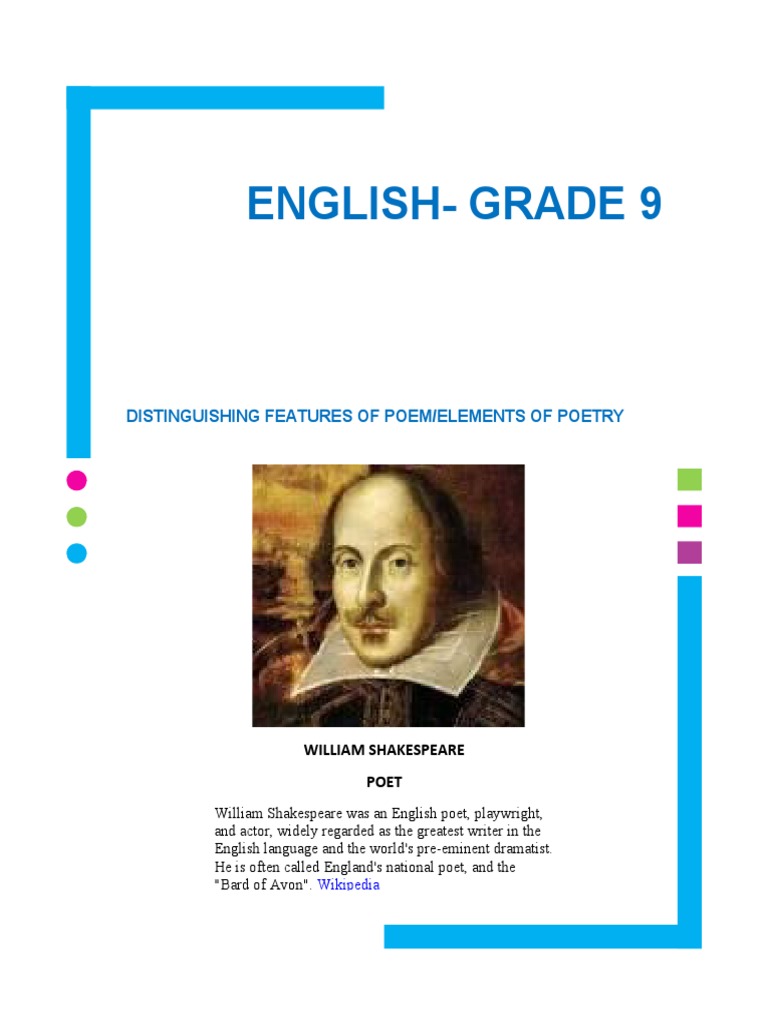 ENGLISH- GRADE 9

DISTINGUISHING FEATURES OF POEM/ELEMENTS OF POETRY

WILLIAM SHAKESPEARE

POET

William Shakespeare was an English poet, playwright, and actor, widely regarded as the greatest writer in the English language and the world's pre-eminent dramatist. He is often called England's national poet, and the "Bard of Avon". Wikipedia